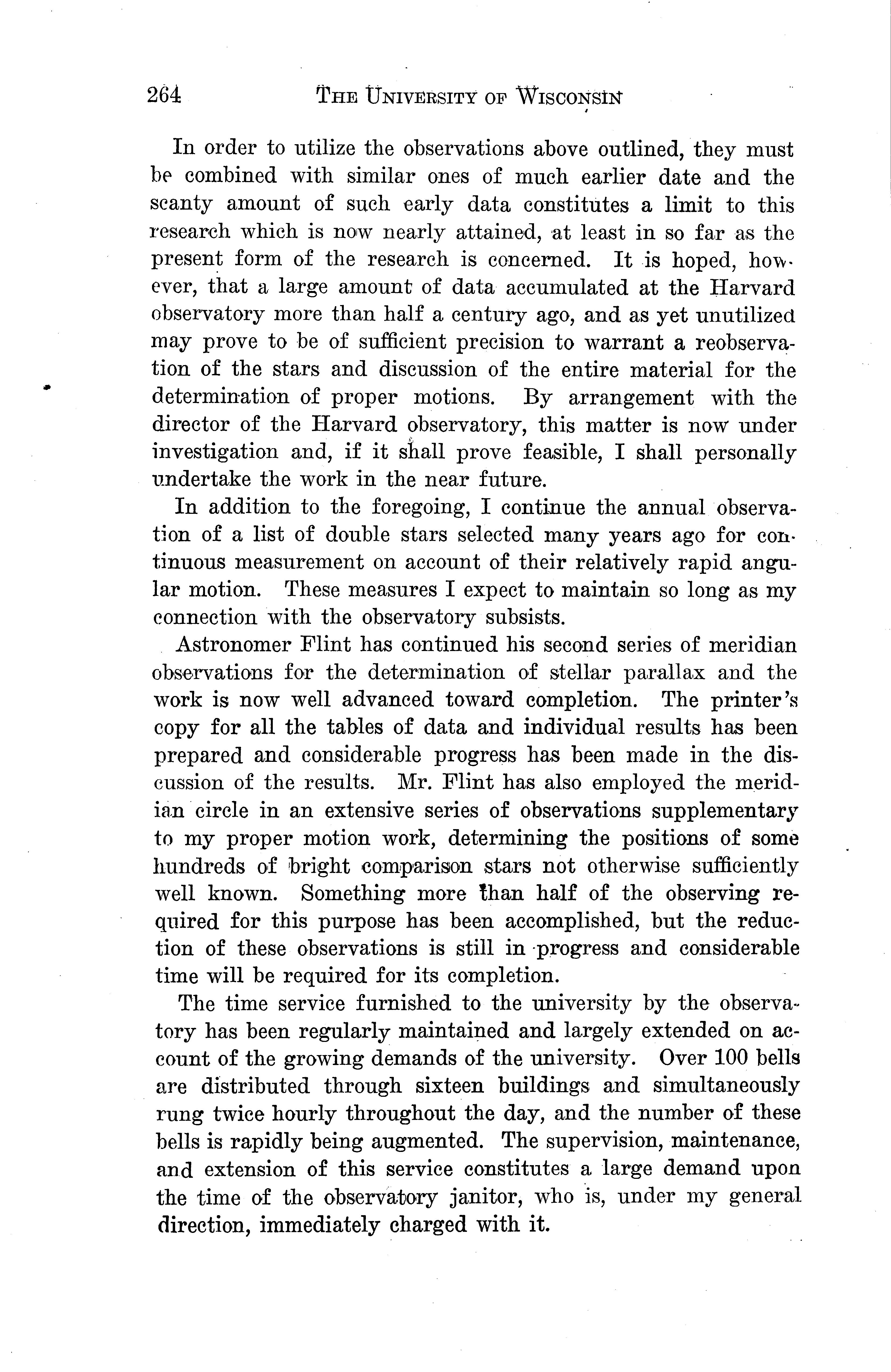 264 THE UNIVERSITY OF WISCONSIN

In order to utilize the observations above outlined, they must be combined with similar ones of much earlier date and the scanty amount of such early data constitutes a limit to this research which is now nearly attained, at least in so far as the present form of the research is concerned. It is hoped, however, that a large amount of data accumulated at the Harvard observatory more than half a century ago, and as yet unutilized may prove to be of sufficient precision to warrant a reobservation of the stars and discussion of the entire material for the determination of proper motions. By arrangement with the director of the Harvard observatory, this matter is now under investigation and, if it shall prove feasible, I shall personally undertake the work in the near future.

In addition to the foregoing, I continue the annual observation of a list of double stars selected many years ago for continuous measurement on account of their relatively rapid angular motion. These measures I expect to maintain so long as my connection with the observatory subsists.

Astronomer Flint has continued his second series of meridian observations for the determination of stellar parallax and the work is now well advanced toward completion. The printer's copy for all the tables of data and individual results has been prepared and considerable progress has been made in the discussion of the results. Mr. Flint has also employed the meridian circle in an extensive series of observations supplementary to my proper motion work, determining the positions of some hundreds of bright comparison stars not otherwise sufficiently well known. Something more than half of the observing required for this purpose has been accomplished, but the reduction of these observations is still in progress and considerable time will be required for its completion.

The time service furnished to the university by the observatory has been regularly maintained and largely extended on account of the growing demands of the university. Over 100 bells are distributed through sixteen buildings and simultaneously rung twice hourly throughout the day, and the number of these bells is rapidly being augmented. The supervision, maintenance, and extension of this service constitutes a large demand upon the time of the observatory janitor, who is, under my general direction, immediately charged with it.